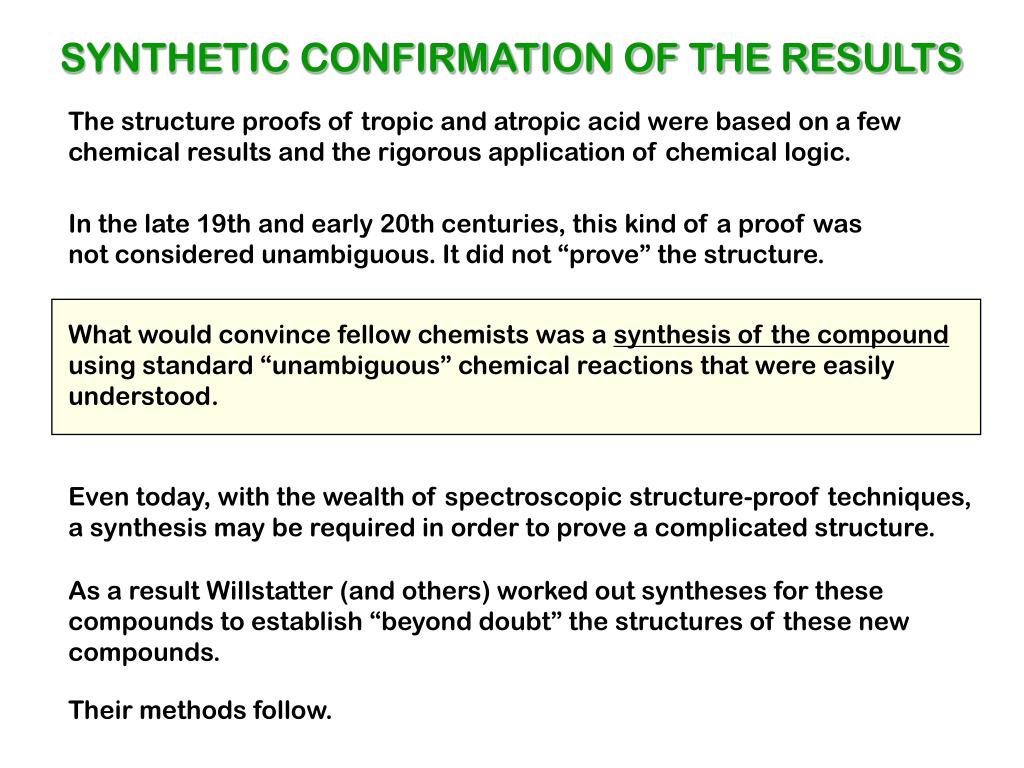 SYNTHETIC CONFIRMATION OF THE RESULTS

The structure proofs of tropic and atropic acid were based on a few chemical results and the rigorous application of chemical logic.

In the late 19th and early 20th centuries, this kind of a proof was not considered unambiguous. It did not “prove” the structure.

What would convince fellow chemists was a synthesis of the compound using standard “unambiguous” chemical reactions that were easily understood.

Even today, with the wealth of spectroscopic structure-proof techniques, a synthesis may be required in order to prove a complicated structure.

As a result Willstatter (and others) worked out syntheses for these compounds to establish “beyond doubt” the structures of these new compounds.

Their methods follow.